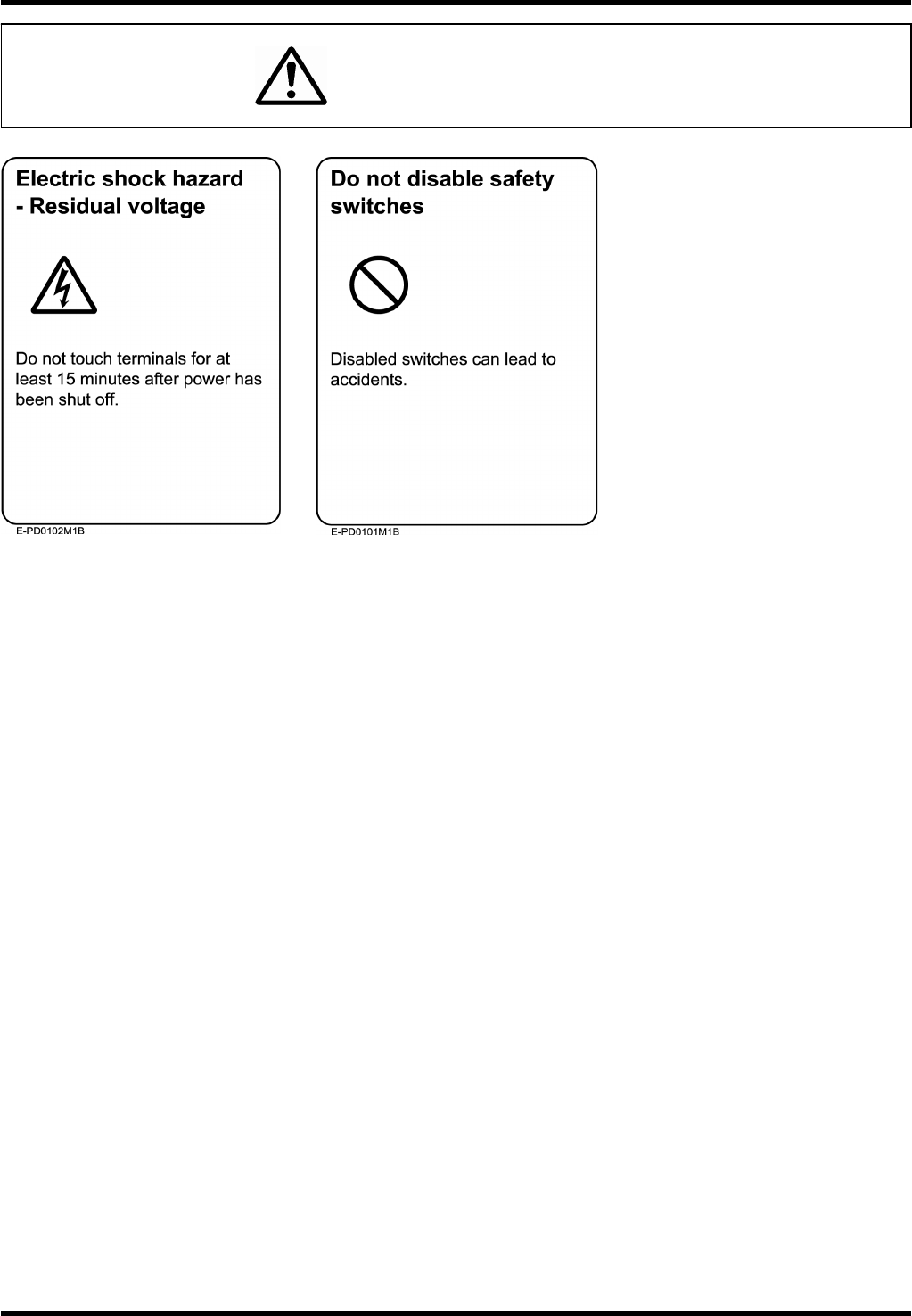 Electric shock hazard - Residual voltage

Do not touch terminals for at least 15 minutes after power has been shut off.

E-PD0102M1B

Do not disable safety switches

Disabled switches can lead to accidents.

E-PD0101M1B